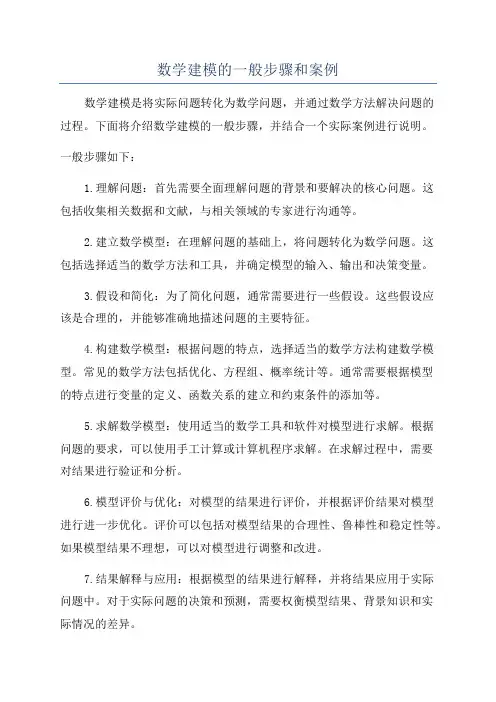 数学建模的一般步骤和案例

数学建模是将实际问题转化为数学问题，并通过数学方法解决问题的过程。下面将介绍数学建模的一般步骤，并结合一个实际案例进行说明。

一般步骤如下：

1.理解问题：首先需要全面理解问题的背景和要解决的核心问题。这包括收集相关数据和文献，与相关领域的专家进行沟通等。

2.建立数学模型：在理解问题的基础上，将问题转化为数学问题。这包括选择适当的数学方法和工具，并确定模型的输入、输出和决策变量。

3.假设和简化：为了简化问题，通常需要进行一些假设。这些假设应该是合理的，并能够准确地描述问题的主要特征。

4.构建数学模型：根据问题的特点，选择适当的数学方法构建数学模型。常见的数学方法包括优化、方程组、概率统计等。通常需要根据模型的特点进行变量的定义、函数关系的建立和约束条件的添加等。

5.求解数学模型：使用适当的数学工具和软件对模型进行求解。根据问题的要求，可以使用手工计算或计算机程序求解。在求解过程中，需要对结果进行验证和分析。

6.模型评价与优化：对模型的结果进行评价，并根据评价结果对模型进行进一步优化。评价可以包括对模型结果的合理性、鲁棒性和稳定性等。如果模型结果不理想，可以对模型进行调整和改进。

7.结果解释与应用：根据模型的结果进行解释，并将结果应用于实际问题中。对于实际问题的决策和预测，需要权衡模型结果、背景知识和实际情况的差异。